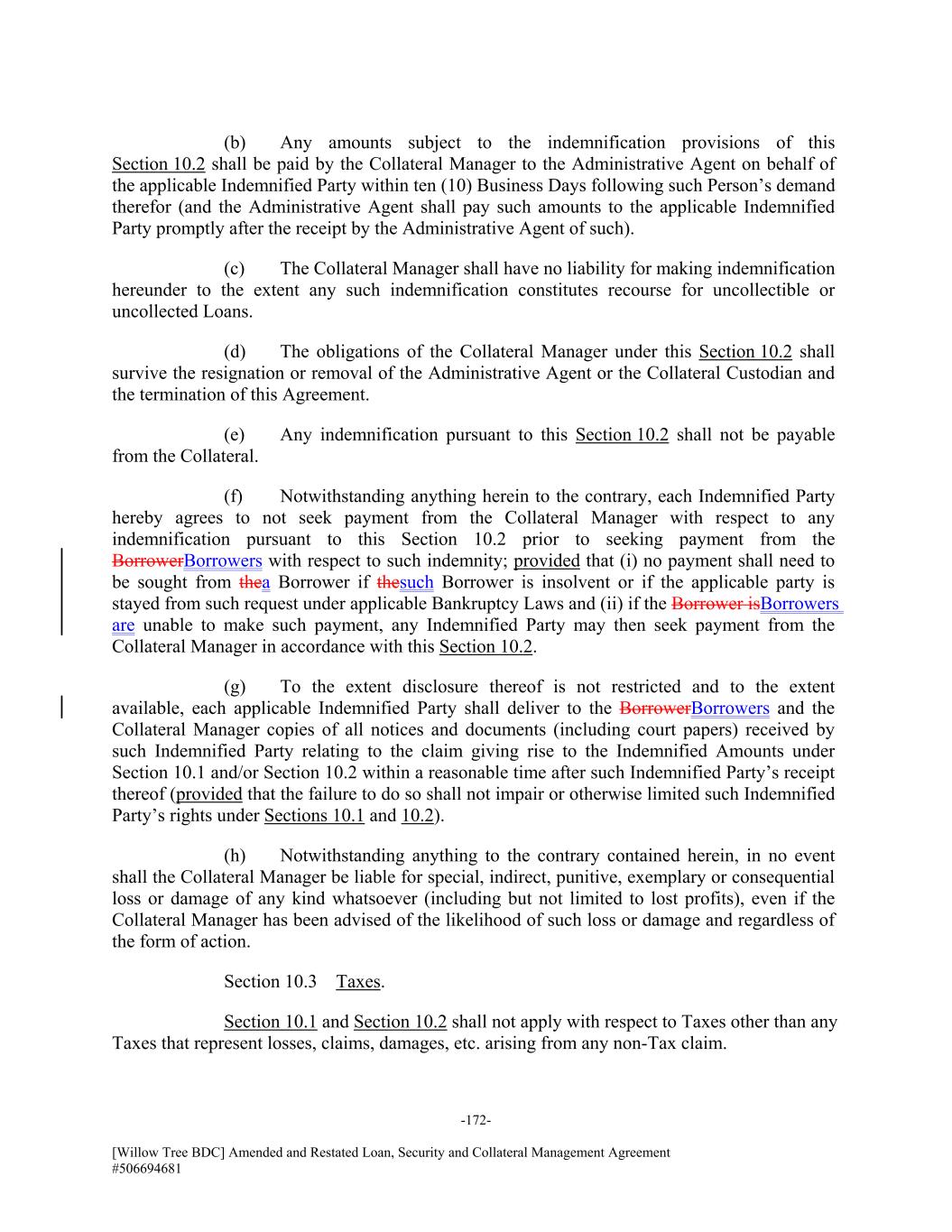 (b) Any amounts subject to the indemnification provisions of this Section 10.2 shall be paid by the Collateral Manager to the Administrative Agent on behalf of the applicable Indemnified Party within ten (10) Business Days following such Person's demand therefor (and the Administrative Agent shall pay such amounts to the applicable Indemnified Party promptly after the receipt by the Administrative Agent of such).

(c) The Collateral Manager shall have no liability for making indemnification hereunder to the extent any such indemnification constitutes recourse for uncollectible or uncollected Loans.

(d) The obligations of the Collateral Manager under this Section 10.2 shall survive the resignation or removal of the Administrative Agent or the Collateral Custodian and the termination of this Agreement.

(e) Any indemnification pursuant to this Section 10.2 shall not be payable from the Collateral.

(f) Notwithstanding anything herein to the contrary, each Indemnified Party hereby agrees to not seek payment from the Collateral Manager with respect to any indemnification pursuant to this Section 10.2 prior to seeking payment from the BorrowerBorrowers with respect to such indemnity; provided that (i) no payment shall need to be sought from thea Borrower if thesuch Borrower is insolvent or if the applicable party is stayed from such request under applicable Bankruptcy Laws and (ii) if the Borrower isBorrowers are unable to make such payment, any Indemnified Party may then seek payment from the Collateral Manager in accordance with this Section 10.2.

(g) To the extent disclosure thereof is not restricted and to the extent available, each applicable Indemnified Party shall deliver to the BorrowerBorrowers and the Collateral Manager copies of all notices and documents (including court papers) received by such Indemnified Party relating to the claim giving rise to the Indemnified Amounts under Section 10.1 and/or Section 10.2 within a reasonable time after such Indemnified Party's receipt thereof (provided that the failure to do so shall not impair or otherwise limited such Indemnified Party's rights under Sections 10.1 and 10.2).

(h) Notwithstanding anything to the contrary contained herein, in no event shall the Collateral Manager be liable for special, indirect, punitive, exemplary or consequential loss or damage of any kind whatsoever (including but not limited to lost profits), even if the Collateral Manager has been advised of the likelihood of such loss or damage and regardless of the form of action.

Section 10.3 Taxes.

Section 10.1 and Section 10.2 shall not apply with respect to Taxes other than any Taxes that represent losses, claims, damages, etc. arising from any non-Tax claim.

-172-

[Willow Tree BDC] Amended and Restated Loan, Security and Collateral Management Agreement
#506694681